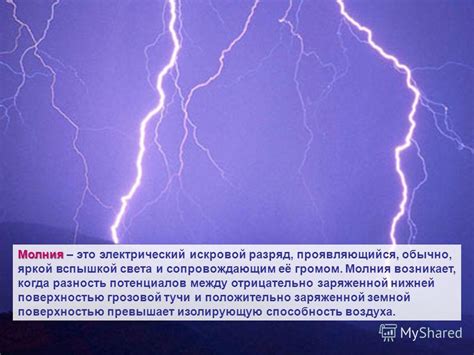 Молния – это электрический искровой разряд, проявляющийся, обычно, яркой вспышкой света и сопровождающим её громом. Молния возникает, когда разность потенциалов между отрицательно заряженной нижней поверхностью грозовой тучи и положительно заряженной земной поверхностью превышает изолирующую способность воздуха.

MyShared